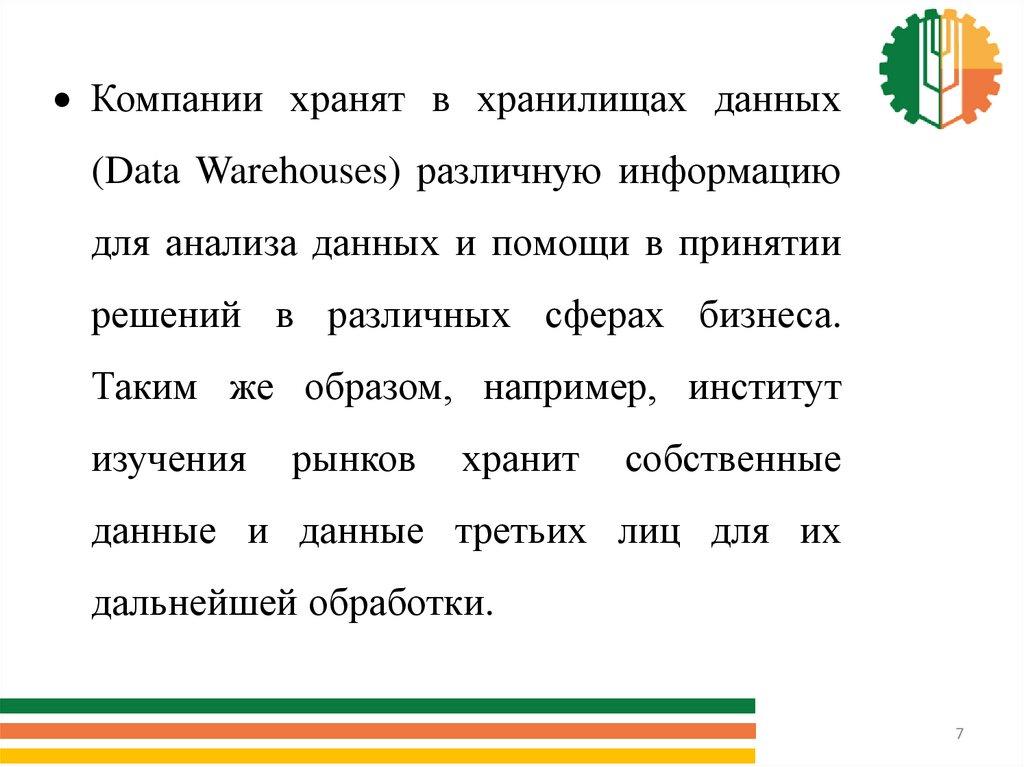 • Компании хранят в хранилищах данных (Data Warehouses) различную информацию для анализа данных и помощи в принятии решений в различных сферах бизнеса. Таким же образом, например, институт изучения рынков хранит собственные данные и данные третьих лиц для их дальнейшей обработки.

7